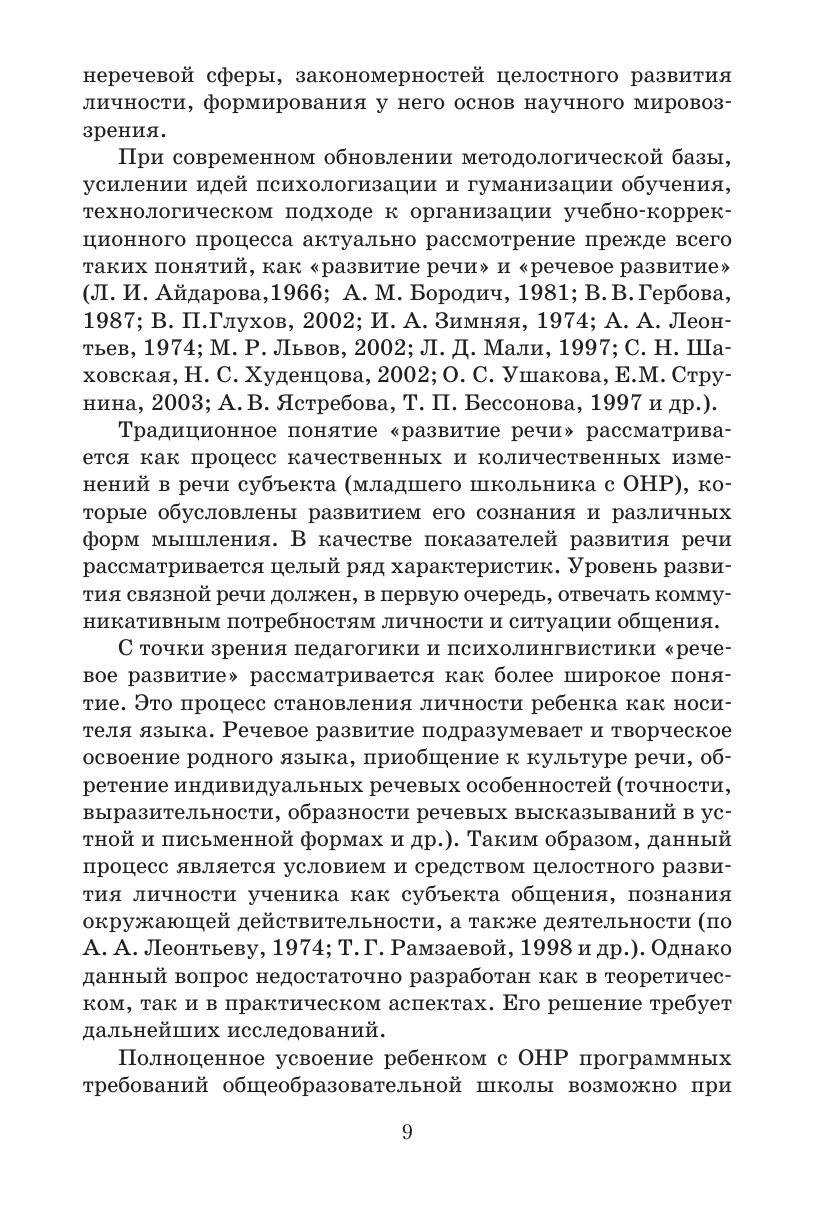 неречевой сферы, закономерностей целостного развития личности, формирования у него основ научного мировоззрения.

При современном обновлении методологической базы, усилении идей психологизации и гуманизации обучения, технологическом подходе к организации учебно-коррекционного процесса актуально рассмотрение прежде всего таких понятий, как «развитие речи» и «речевое развитие» (Л. И. Айдарова,1966; А. М. Бородич, 1981; В. В. Гербова, 1987; В. П.Глухов, 2002; И. А. Зимняя, 1974; А. А. Леонтьев, 1974; М. Р. Львов, 2002; Л. Д. Мали, 1997; С. Н. Шаховская, Н. С. Худенцова, 2002; О. С. Ушакова, Е.М. Струнина, 2003; А. В. Ястребова, Т. П. Бессонова, 1997 и др.).

Традиционное понятие «развитие речи» рассматривается как процесс качественных и количественных изменений в речи субъекта (младшего школьника с ОНР), которые обусловлены развитием его сознания и различных форм мышления. В качестве показателей развития речи рассматривается целый ряд характеристик. Уровень развития связной речи должен, в первую очередь, отвечать коммуникативным потребностям личности и ситуации общения.

С точки зрения педагогики и психолингвистики «речевое развитие» рассматривается как более широкое понятие. Это процесс становления личности ребенка как носителя языка. Речевое развитие подразумевает и творческое освоение родного языка, приобщение к культуре речи, обретение индивидуальных речевых особенностей (точности, выразительности, образности речевых высказываний в устной и письменной формах и др.). Таким образом, данный процесс является условием и средством целостного развития личности ученика как субъекта общения, познания окружающей действительности, а также деятельности (по А. А. Леонтьеву, 1974; Т. Г. Рамзаевой, 1998 и др.). Однако данный вопрос недостаточно разработан как в теоретическом, так и в практическом аспектах. Его решение требует дальнейших исследований.

Полноценное усвоение ребенком с ОНР программных требований общеобразовательной школы возможно при

9